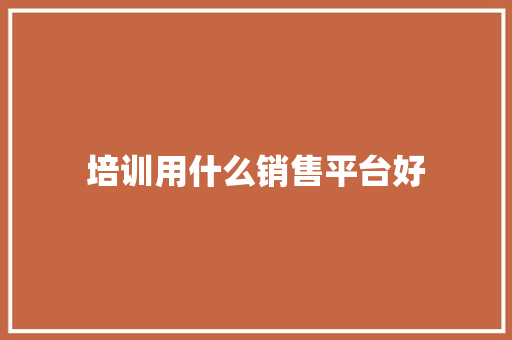 培训用什么销售平台好